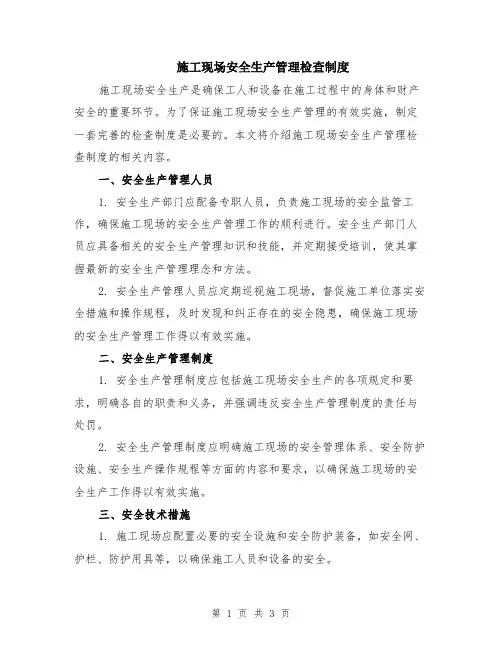 施工现场安全生产管理检查制度

施工现场安全生产是确保工人和设备在施工过程中的身体和财产安全的重要环节。为了保证施工现场安全生产管理的有效实施，制定一套完善的检查制度是必要的。本文将介绍施工现场安全生产管理检查制度的相关内容。

一、安全生产管理人员

1. 安全生产部门应配备专职人员，负责施工现场的安全监管工作，确保施工现场的安全生产管理工作的顺利进行。安全生产部门人员应具备相关的安全生产管理知识和技能，并定期接受培训，使其掌握最新的安全生产管理理念和方法。

2. 安全生产管理人员应定期巡视施工现场，督促施工单位落实安全措施和操作规程，及时发现和纠正存在的安全隐患，确保施工现场的安全生产管理工作得以有效实施。

二、安全生产管理制度

1. 安全生产管理制度应包括施工现场安全生产的各项规定和要求，明确各自的职责和义务，并强调违反安全生产管理制度的责任与处罚。

2. 安全生产管理制度应明确施工现场的安全管理体系、安全防护设施、安全生产操作规程等方面的内容和要求，以确保施工现场的安全生产工作得以有效实施。

三、安全技术措施

1. 施工现场应配置必要的安全设施和安全防护装备，如安全网、护栏、防护用具等，以确保施工人员和设备的安全。

第 1 页 共 3 页